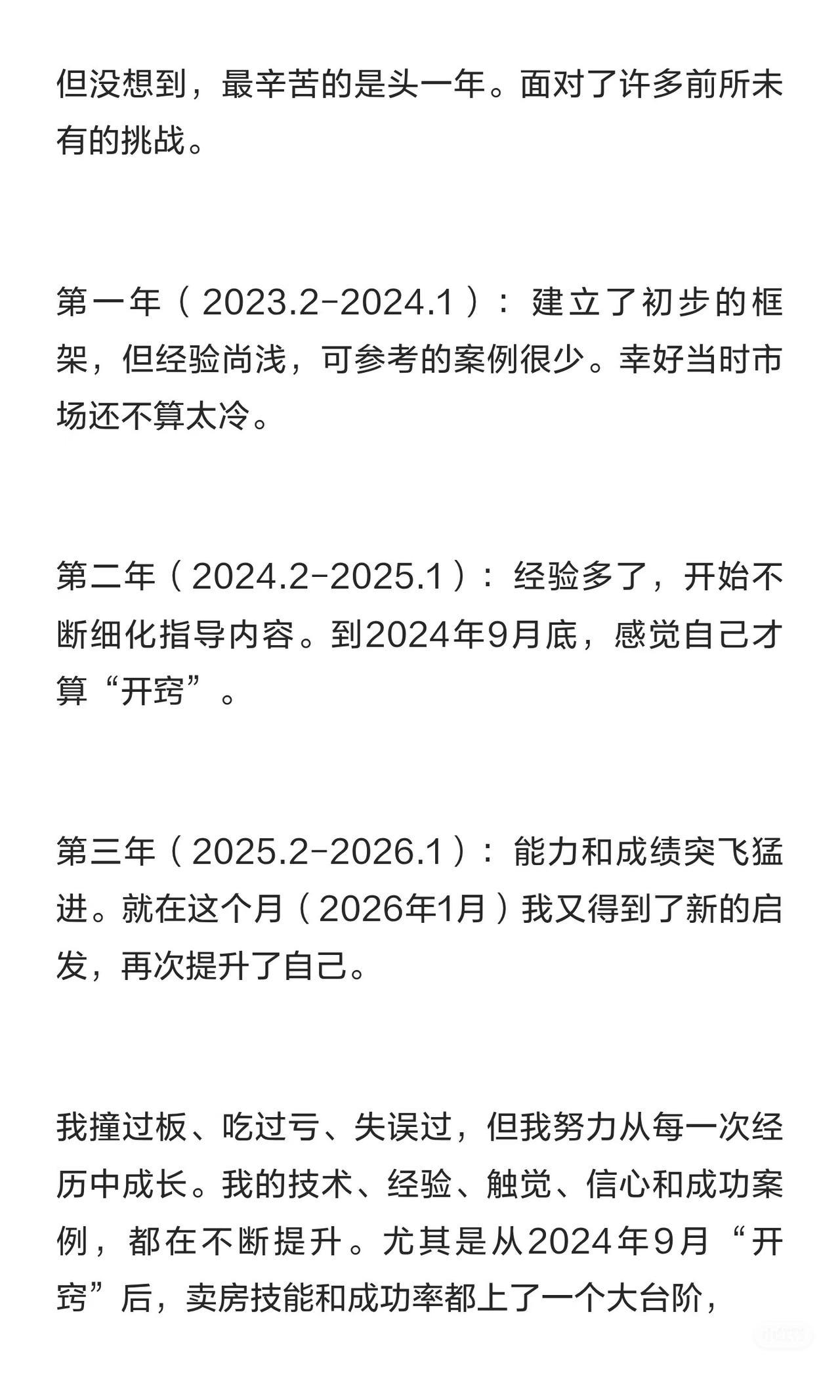 但没想到，最辛苦的是头一年。面对了许多前所未有的挑战。

第一年（2023.2-2024.1）：建立了初步的框架，但经验尚浅，可参考的案例很少。幸好当时市场还不算太冷。

第二年（2024.2-2025.1）：经验多了，开始不断细化指导内容。到2024年9月底，感觉自己才算“开窍”。

第三年（2025.2-2026.1）：能力和成绩突飞猛进。就在这个月（2026年1月）我又得到了新的启发，再次提升了自己。

我撞过板、吃过亏、失误过，但我努力从每一次经历中成长。我的技术、经验、触觉、信心和成功案例，都在不断提升。尤其是从2024年9月“开窍”后，卖房技能和成功率都上了一个大台阶，